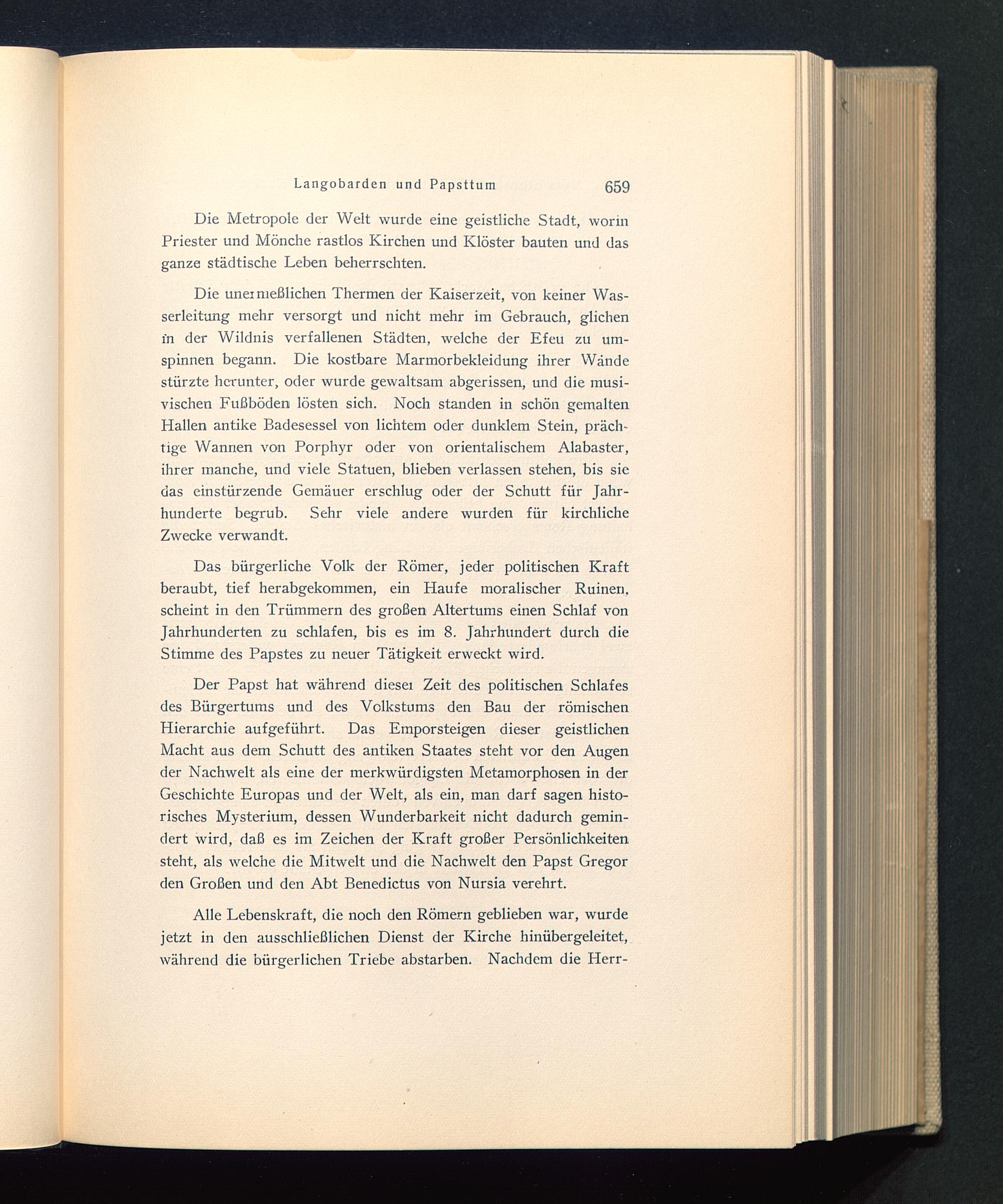 Langobarden und Papsttum 659

Die Metropole der Welt wurde eine geistliche Stadt, worin Priester und Mönche rastlos Kirchen und Klöster bauten und das ganze städtische Leben beherrschten.

Die unermeßlichen Thermen der Kaiserzeit, von keiner Wasserleitung mehr versorgt und nicht mehr im Gebrauch, glichen in der Wildnis verfallenen Städten, welche der Efeu zu umspinnen begann. Die kostbare Marmorbekleidung ihrer Wände stürzte herunter, oder wurde gewaltsam abgerissen, und die musivischen Fußböden lösten sich. Noch standen in schön gemalten Hallen antike Badesessel von lichtem oder dunklem Stein, prächtige Wannen von Porphyr oder von orientalischem Alabaster, ihrer manche, und viele Statuen, blieben verlassen stehen, bis sie das einstürzende Gemäuer erschlug oder der Schutt für Jahrhunderte begrub. Sehr viele andere wurden für kirchliche Zwecke verwandt.

Das bürgerliche Volk der Römer, jeder politischen Kraft beraubt, tief herabgekommen, ein Haufe moralischer Ruinen, scheint in den Trümmern des großen Altertums einen Schlaf von Jahrhunderten zu schlafen, bis es im 8. Jahrhundert durch die Stimme des Papstes zu neuer Tätigkeit erweckt wird.

Der Papst hat während dieser Zeit des politischen Schlafes des Bürgertums und des Volkstums den Bau der römischen Hierarchie aufgeführt. Das Emporsteigen dieser geistlichen Macht aus dem Schutt des antiken Staates steht vor den Augen der Nachwelt als eine der merkwürdigsten Metamorphosen in der Geschichte Europas und der Welt, als ein, man darf sagen historisches Mysterium, dessen Wunderbarkeit nicht dadurch gemindert wird, daß es im Zeichen der Kraft großer Persönlichkeiten steht, als welche die Mitwelt und die Nachwelt den Papst Gregor den Großen und den Abt Benedictus von Nursia verehrt.

Alle Lebenskraft, die noch den Römern geblieben war, wurde jetzt in den ausschließlichen Dienst der Kirche hinübergeleitet, während die bürgerlichen Triebe abstarben. Nachdem die Herr-